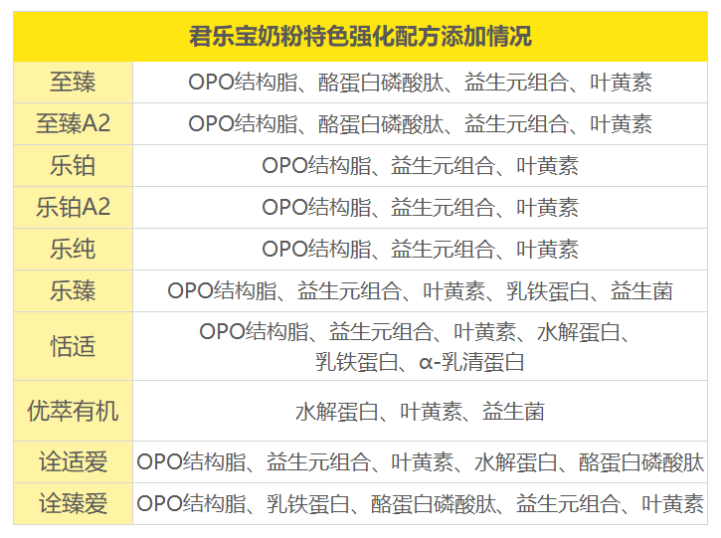 | 君乐宝奶粉特色强化配方添加情况 | |
|---|---|
| 至臻 | OPO结构脂、酪蛋白磷酸肽、益生元组合、叶黄素 |
| 至臻A2 | OPO结构脂、酪蛋白磷酸肽、益生元组合、叶黄素 |
| 乐铂 | OPO结构脂、益生元组合、叶黄素 |
| 乐铂A2 | OPO结构脂、益生元组合、叶黄素 |
| 乐纯 | OPO结构脂、益生元组合、叶黄素 |
| 乐臻 | OPO结构脂、益生元组合、叶黄素、乳铁蛋白、益生菌 |
| 恬适 | OPO结构脂、益生元组合、叶黄素、水解蛋白、乳铁蛋白、α-乳清蛋白 |
| 优萃有机 | 水解蛋白、叶黄素、益生菌 |
| 诠适爱 | OPO结构脂、益生元组合、叶黄素、水解蛋白、酪蛋白磷酸肽 |
| 诠臻爱 | OPO结构脂、乳铁蛋白、酪蛋白磷酸肽、益生元组合、叶黄素 |